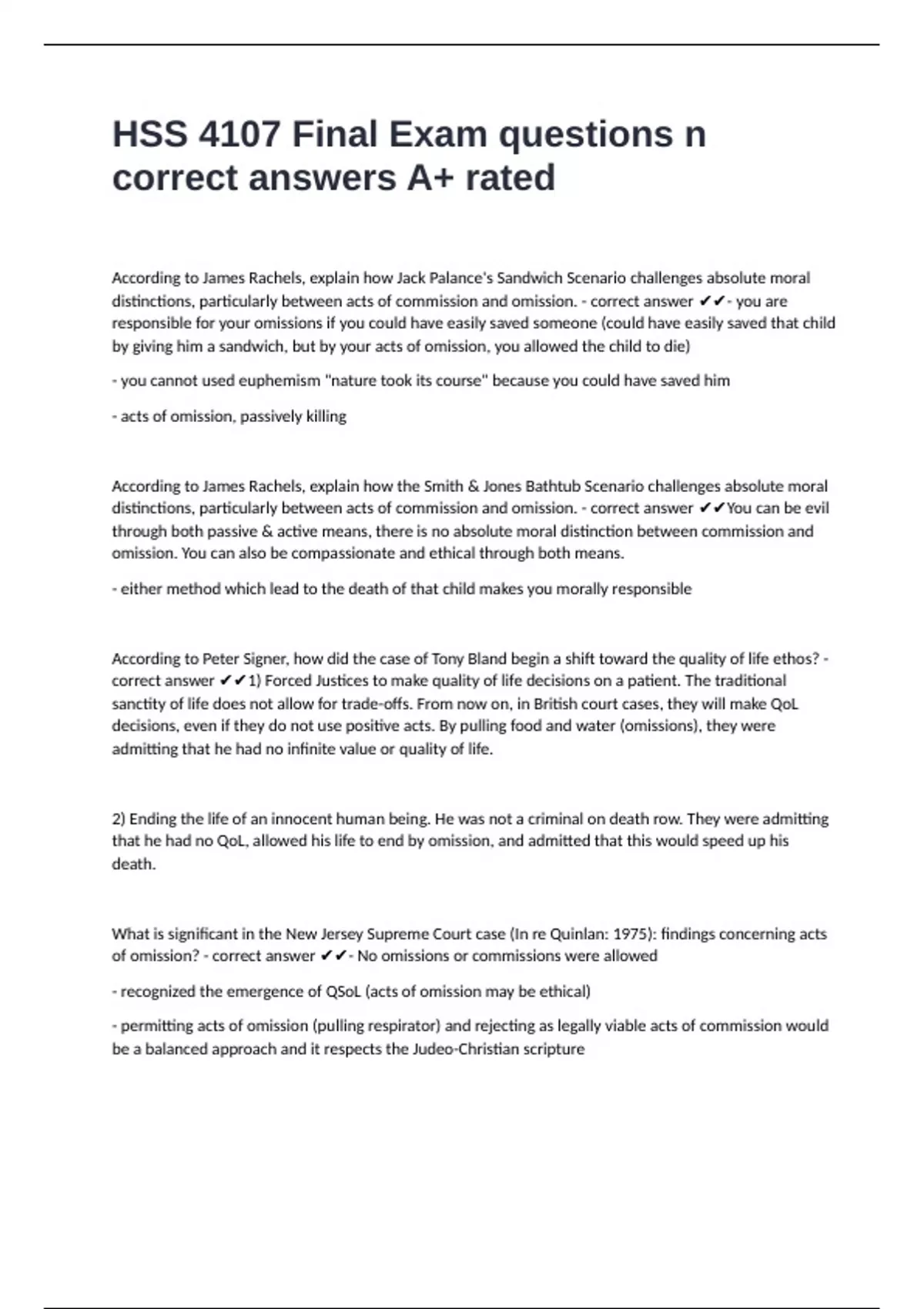 HSS 4107 Final Exam questions n correct answers A+ rated

According to James Rachels, explain how Jack Palance's Sandwich Scenario challenges absolute moral distinctions, particularly between acts of commission and omission. - correct answer ✔✔- you are responsible for your omissions if you could have easily saved someone (could have easily saved that child by giving him a sandwich, but by your acts of omission, you allowed the child to die)

- you cannot used euphemism "nature took its course" because you could have saved him

- acts of omission, passively killing

According to James Rachels, explain how the Smith & Jones Bathtub Scenario challenges absolute moral distinctions, particularly between acts of commission and omission. - correct answer ✔✔You can be evil through both passive & active means, there is no absolute moral distinction between commission and omission. You can also be compassionate and ethical through both means.

- either method which lead to the death of that child makes you morally responsible

According to Peter Signer, how did the case of Tony Bland begin a shift toward the quality of life ethos? - correct answer ✔✔1) Forced Justices to make quality of life decisions on a patient. The traditional sanctity of life does not allow for trade-offs. From now on, in British court cases, they will make QoL decisions, even if they do not use positive acts. By pulling food and water (omissions), they were admitting that he had no infinite value or quality of life.

2) Ending the life of an innocent human being. He was not a criminal on death row. They were admitting that he had no QoL, allowed his life to end by omission, and admitted that this would speed up his death.

What is significant in the New Jersey Supreme Court case (In re Quinlan: 1975): findings concerning acts of omission? - correct answer ✔✔- No omissions or commissions were allowed

- recognized the emergence of QSoL (acts of omission may be ethical)

- permitting acts of omission (pulling respirator) and rejecting as legally viable acts of commission would be a balanced approach and it respects the Judeo-Christian scripture